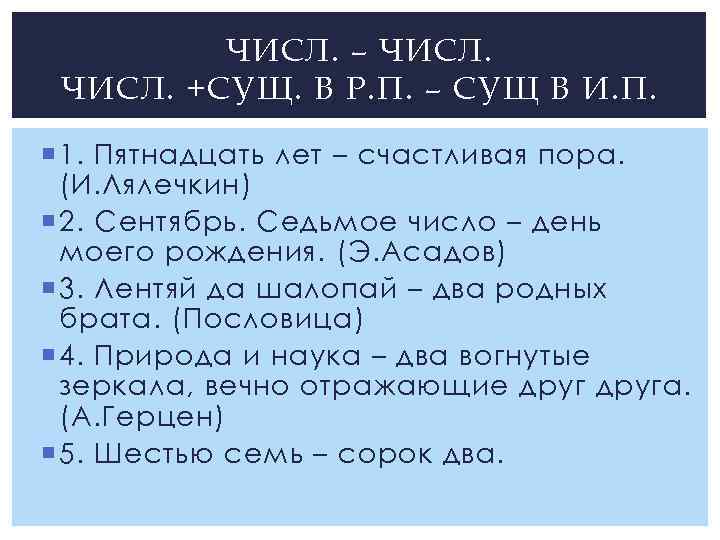 ЧИСЛ. – ЧИСЛ.
ЧИСЛ. +СУЩ. В Р.П. – СУЩ В И.П.

1. Пятнадцать лет – счастливая пора. (И.Лялечкин)

2. Сентябрь. Седьмое число – день моего рождения. (Э.Асадов)

3. Лентяй да шалопай – два родных брата. (Пословица)

4. Природа и наука – два вогнутые зеркала, вечно отражающие друг друга. (А.Герцен)

5. Шестью семь – сорок два.